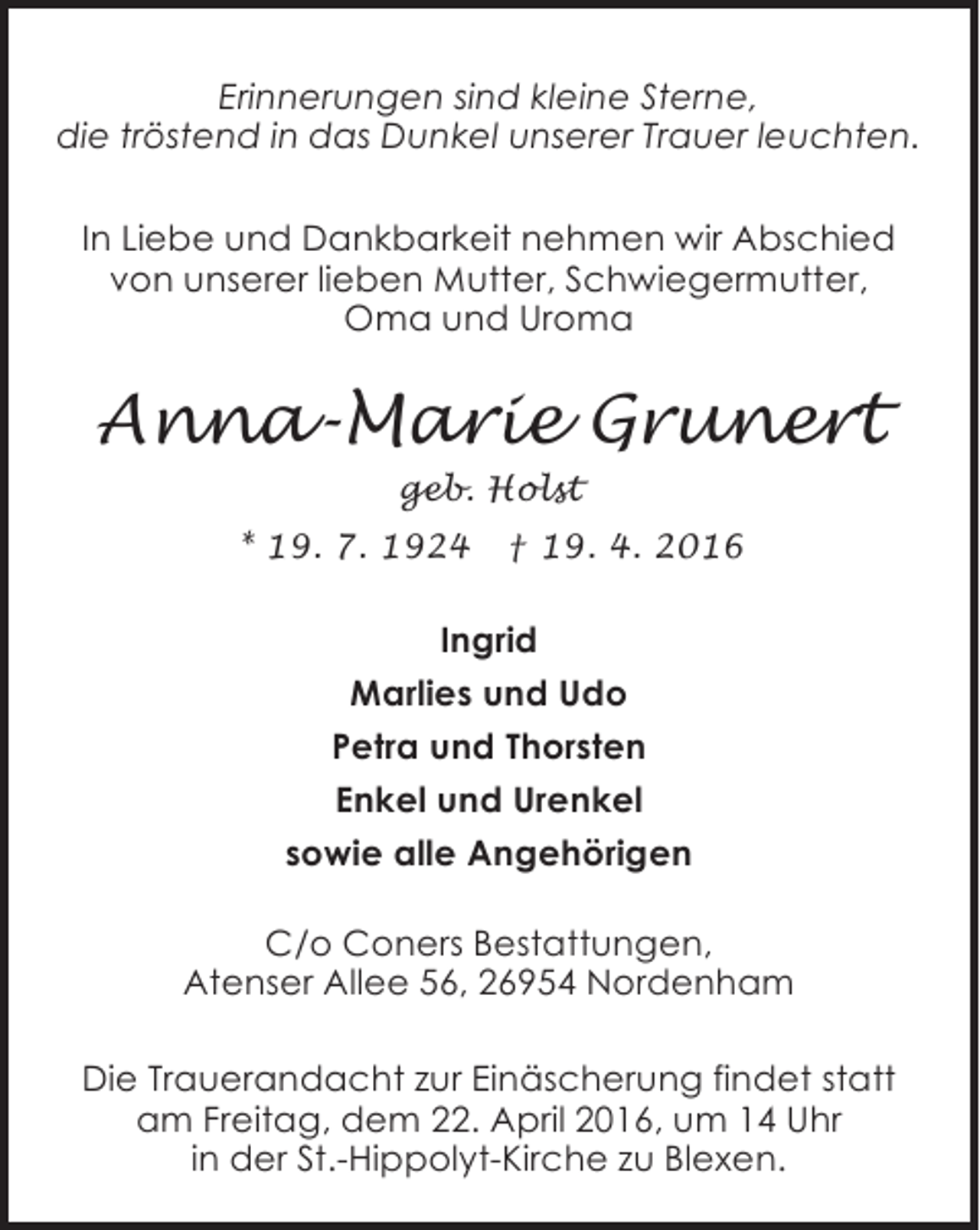 Erinnerungen sind kleine Sterne,
die tröstend in das Dunkel unserer Trauer leuchten.

In Liebe und Dankbarkeit nehmen wir Abschied von unserer lieben Mutter, Schwiegermutter, Oma und Uroma

Anna-Marie Grunert

geb. Holst

* 19. 7. 1924 † 19. 4. 2016

Ingrid

Marlies und Udo

Petra und Thorsten

Enkel und Urenkel

sowie alle Angehörigen

C/o Coners Bestattungen,
Atenser Allee 56, 26954 Nordenham

Die Trauerandacht zur Einäscherung findet statt am Freitag, dem 22. April 2016, um 14 Uhr in der St.-Hippolyt-Kirche zu Blexen.